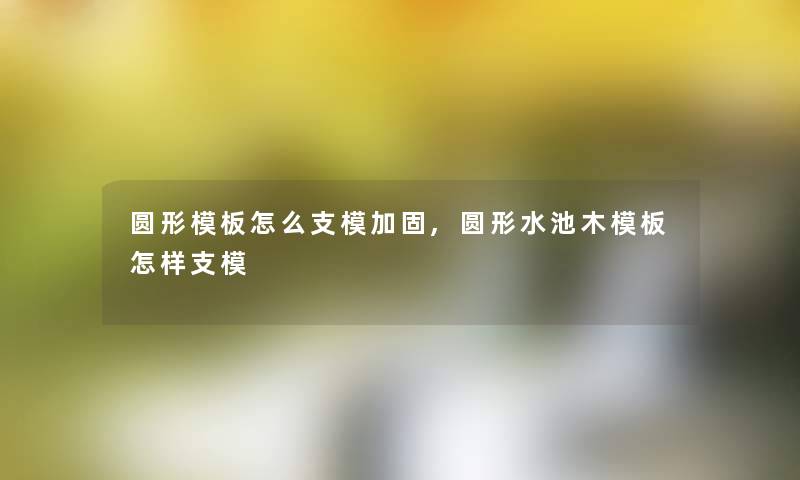 圆形模板怎么支模加固，圆形水池木模板怎样支模